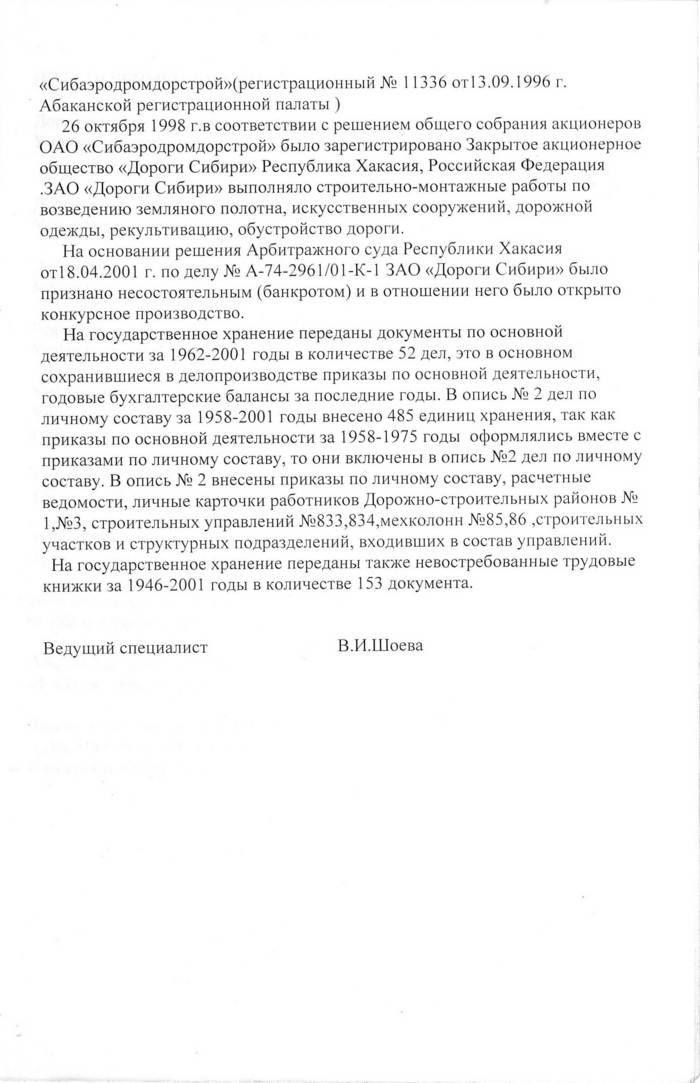 «Сибаэродромдорстрой»(регистрационный № 11336 от13.09.1996 г. Абаканской регистрационной палаты )

26 октября 1998 г.в соответствии с решением общего собрания акционеров ОАО «Сибаэродромдорстрой» было зарегистрировано Закрытое акционерное общество «Дороги Сибири» Республика Хакасия, Российская Федерация .ЗАО «Дороги Сибири» выполняло строительно-монтажные работы по возведению земляного полотна, искусственных сооружений, дорожной одежды, рекультивацию, обустройство дороги.

На основании решения Арбитражного суда Республики Хакасия от18.04.2001 г. по делу № А-74-2961/01-К-1 ЗАО «Дороги Сибири» было признано несостоятельным (банкротом) и в отношении него было открыто конкурсное производство.

На государственное хранение переданы документы по основной деятельности за 1962-2001 годы в количестве 52 дел, это в основном сохранившиеся в делопроизводстве приказы по основной деятельности, годовые бухгалтерские балансы за последние годы. В опись № 2 дел по личному составу за 1958-2001 годы внесено 485 единиц хранения, так как приказы по основной деятельности за 1958-1975 годы оформлялись вместе с приказами по личному составу, то они включены в опись №2 дел по личному составу. В опись № 2 внесены приказы по личному составу, расчетные ведомости, личные карточки работников Дорожно-строительных районов № 1,№3, строительных управлений №833,834,мехколонн №85,86 ,строительных участков и структурных подразделений, входивших в состав управлений.

На государственное хранение переданы также невостребованные трудовые книжки за 1946-2001 годы в количестве 153 документа.

Ведущий специалист В.И.Шоева